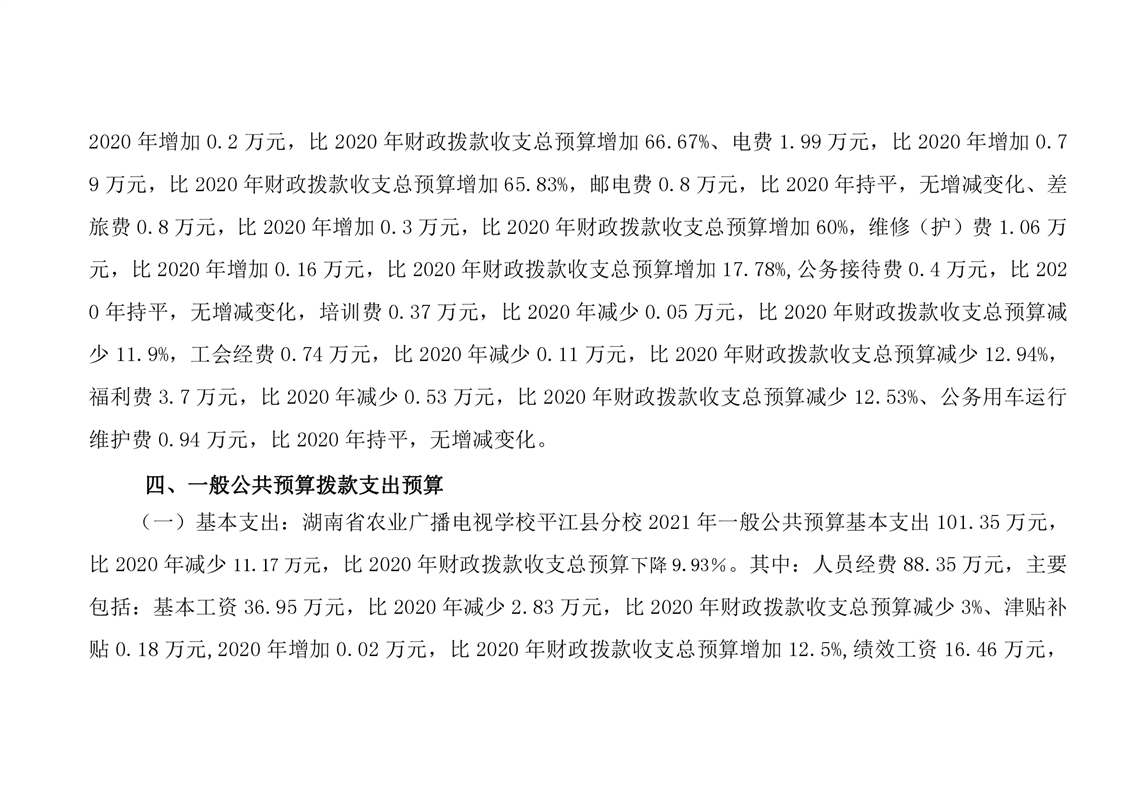 2020 年增加 0.2 万元，比 2020 年财政拨款收支总预算增加 66.67%、电费 1.99 万元，比 2020 年增加 0.79 万元，比 2020 年财政拨款收支总预算增加 65.83%，邮电费 0.8 万元，比 2020 年持平，无增减变化、差旅费 0.8 万元，比 2020 年增加 0.3 万元，比 2020 年财政拨款收支总预算增加 60%，维修（护）费 1.06 万元，比 2020 年增加 0.16 万元，比 2020 年财政拨款收支总预算增加 17.78%,公务接待费 0.4 万元，比 2020 年持平，无增减变化，培训费 0.37 万元，比 2020 年减少 0.05 万元，比 2020 年财政拨款收支总预算减少 11.9%，工会经费 0.74 万元，比 2020 年减少 0.11 万元，比 2020 年财政拨款收支总预算减少 12.94%，福利费 3.7 万元，比 2020 年减少 0.53 万元，比 2020 年财政拨款收支总预算减少 12.53%、公务用车运行维护费 0.94 万元，比 2020 年持平，无增减变化。

四、一般公共预算拨款支出预算

（一）基本支出：湖南省农业广播电视学校平江县分校 2021 年一般公共预算基本支出 101.35 万元，比 2020 年减少 11.17 万元，比 2020 年财政拨款收支总预算下降 9.93%。其中：人员经费 88.35 万元，主要包括：基本工资 36.95 万元，比 2020 年减少 2.83 万元，比 2020 年财政拨款收支总预算减少 3%、津贴补贴 0.18 万元,2020 年增加 0.02 万元，比 2020 年财政拨款收支总预算增加 12.5%,绩效工资 16.46 万元，